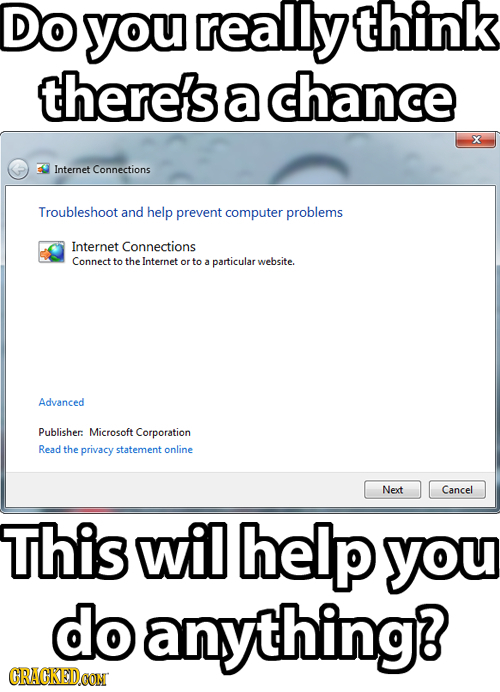 Do you really think there's a chance

Internet Connections

Troubleshoot and help prevent computer problems

Internet Connections
Connect to the Internet or to a particular website.

Advanced

Publisher: Microsoft Corporation
Read the privacy statement online

Next
Cancel

This wil help you do anything?

CRACKED.COM